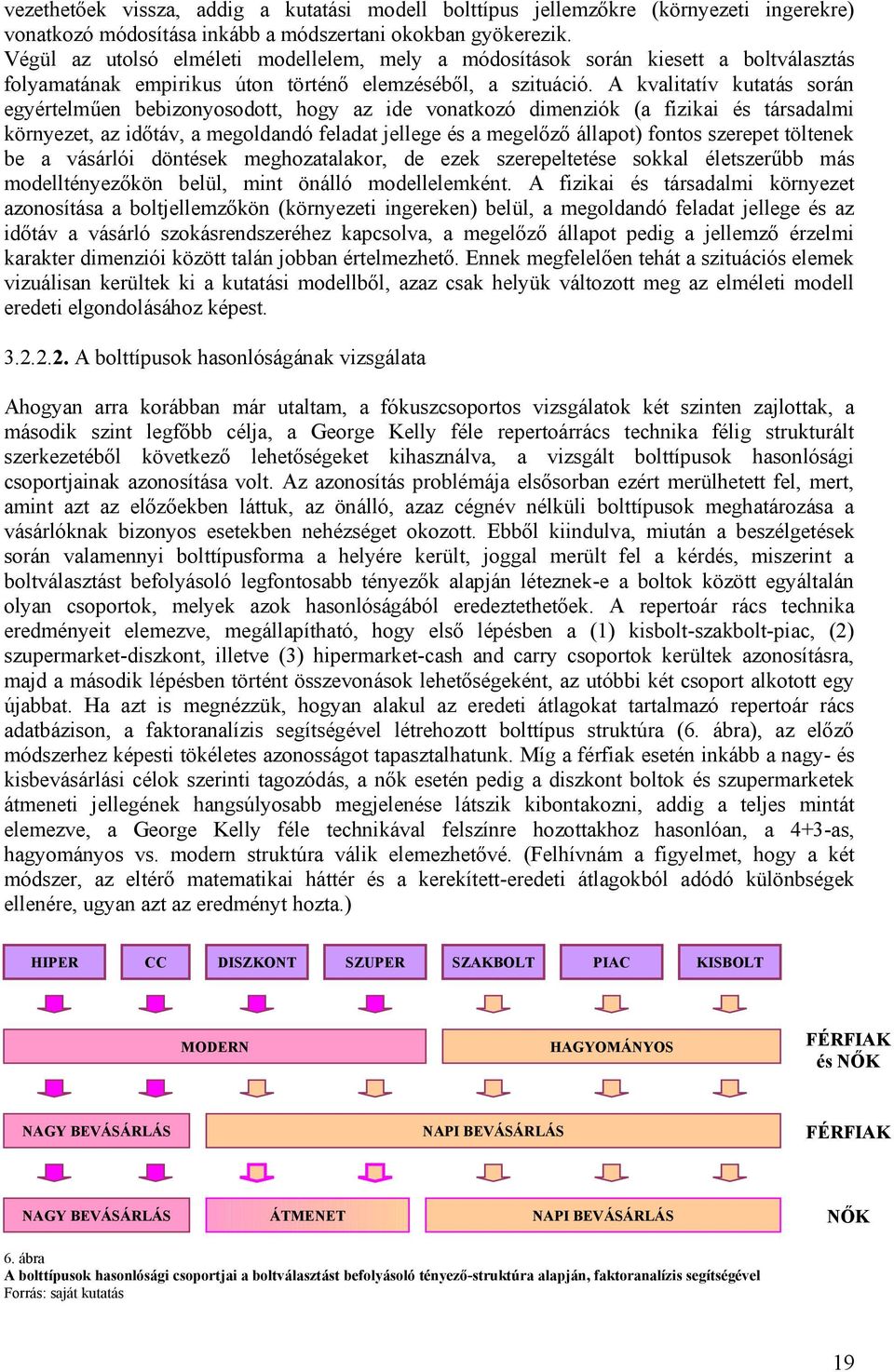 vezethetőek vissza, addig a kutatási modell bolttípus jellemzőkre (környezeti ingerekre) vonatkozó módosítása inkább a módszertani okokban gyökerezik.
Végül az utolsó elméleti modellelem, mely a módosítások során kiesett a boltválasztás folyamatának empirikus úton történő elemzéséből, a szituáció. A kvalitatív kutatás során egyértelműen bebizonyosodott, hogy az ide vonatkozó dimenziók (a fizikai és társadalmi környezet, az időtáv, a megoldandó feladat jellege és a megelőző állapot) fontos szerepet töltenek be a vásárlói döntések meghozatalakor, de ezek szerepeltetése sokkal életszerűbb más modelltényezőkön belül, mint önálló modellelemként. A fizikai és társadalmi környezet azonosítása a boltjellemzőkön (környezeti ingereken) belül, a megoldandó feladat jellege és az időtáv a vásárló szokásrendszeréhez kapcsolva, a megelőző állapot pedig a jellemző érzelmi karakter dimenziói között talán jobban értelmezhető. Ennek megfelelően tehát a szituációs elemek vizuálisan kerültek ki a kutatási modellből, azaz csak helyük változott meg az elméleti modell eredeti elgondolásához képest.

3.2.2.2. A bolttípusok hasonlóságának vizsgálata

Ahogyan arra korábban már utaltam, a fókuszcsoportos vizsgálatok két szinten zajlottak, a második szint legfőbb célja, a George Kelly féle repertoárrács technika félig strukturált szerkezetéből következő lehetőségeket kihasználva, a vizsgált bolttípusok hasonlósági csoportjainak azonosítása volt. Az azonosítás problémája elsősorban ezért merülhetett fel, mert, amint azt az előzőekben láttuk, az önálló, azaz cégnév nélküli bolttípusok meghatározása a vásárlóknak bizonyos esetekben nehézséget okozott. Ebből kiindulva, miután a beszélgetések során valamennyi bolttípusforma a helyére került, joggal merült fel a kérdés, miszerint a boltválasztást befolyásoló legfontosabb tényezők alapján léteznek-e a boltok között egyáltalán olyan csoportok, melyek azok hasonlóságából eredeztethetőek. A repertoár rács technika eredményeit elemezve, megállapítható, hogy első lépésben a (1) kisbolt-szakbolt-piac, (2) szupermarket-diszkont, illetve (3) hipermarket-cash and carry csoportok kerültek azonosításra, majd a második lépésben történt összevonások lehetőségeként, az utóbbi két csoport alkotott egy újabbat. Ha azt is megnézzük, hogyan alakul az eredeti átlagokat tartalmazó repertoár rács adatbázison, a faktoranalízis segítségével létrehozott bolttípus struktúra (6. ábra), az előző módszerhez képesti tökéletes azonosságot tapasztalhatunk. Míg a férfiak esetén inkább a nagy- és kisbevásárlási célok szerinti tagozódás, a nők esetén pedig a diszkont boltok és szupermarketek átmeneti jellegének hangsúlyosabb megjelenése látszik kibontakozni, addig a teljes mintát elemezve, a George Kelly féle technikával felszínre hozottakhoz hasonlóan, a 4+3-as, hagyományos vs. modern struktúra válik elemezhetővé. (Felhívnám a figyelmet, hogy a két módszer, az eltérő matematikai háttér és a kerekített-eredeti átlagokból adódó különbségek ellenére, ugyan azt az eredményt hozta.)

HIPER CC DISZKONT SZUPER SZAKBOLT PIAC KISBOLT

MODERN HAGYOMÁNYOS FÉRFIAK és NŐK

NAGY BEVÁSÁRLÁS NAPI BEVÁSÁRLÁS FÉRFIAK

NAGY BEVÁSÁRLÁS ÁTMENET NAPI BEVÁSÁRLÁS NŐK

6. ábra
A bolttípusok hasonlósági csoportjai a boltválasztást befolyásoló tényező-struktúra alapján, faktoranalízis segítségével
Forrás: saját kutatás

19